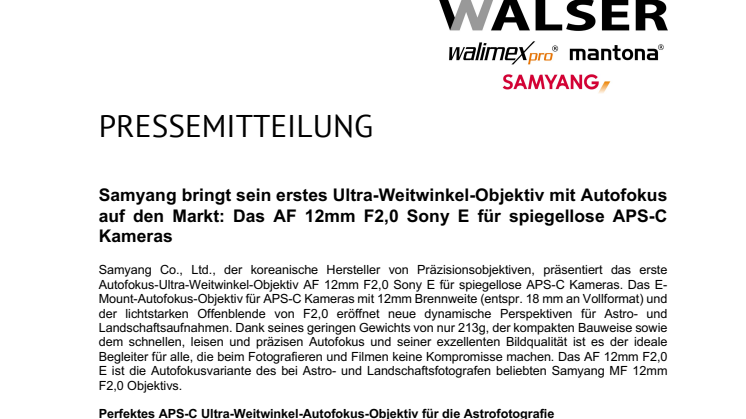 WALSER

walimex pro® mantona®

SAMYANG

PRESSEMITTEILUNG

Samyang bringt sein erstes Ultra-Weitwinkel-Objektiv mit Autofokus auf den Markt: Das AF 12mm F2,0 Sony E für spiegellose APS-C Kameras

Samyang Co., Ltd., der koreanische Hersteller von Präzisionsobjektiven, präsentiert das erste Autofokus-Ultra-Weitwinkel-Objektiv AF 12mm F2,0 Sony E für spiegellose APS-C Kameras. Das E-Mount-Autofokus-Objektiv für APS-C Kameras mit 12mm Brennweite (entspr. 18 mm an Vollformat) und der lichtstarken Offenblende von F2,0 eröffnet neue dynamische Perspektiven für Astro- und Landschaftsaufnahmen. Dank seines geringen Gewichts von nur 213g, der kompakten Bauweise sowie dem schnellen, leisen und präzisen Autofokus und seiner exzellenten Bildqualität ist es der ideale Begleiter für alle, die beim Fotografieren und Filmen keine Kompromisse machen. Das AF 12mm F2,0 E ist die Autofokusvariante des bei Astro- und Landschaftsfotografen beliebten Samyang MF 12mm F2,0 Objektivs.

Perfektes APS-C Ultra-Weitwinkel-Autofokus-Objektiv für die Astrofotografie